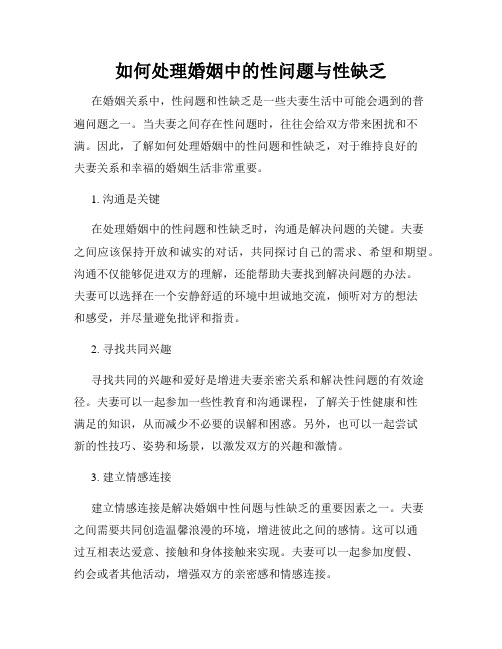 如何处理婚姻中的性问题与性缺乏

在婚姻关系中，性问题和性缺乏是一些夫妻生活中可能会遇到的普遍问题之一。当夫妻之间存在性问题时，往往会给双方带来困扰和不满。因此，了解如何处理婚姻中的性问题和性缺乏，对于维持良好的夫妻关系和幸福的婚姻生活非常重要。

1. 沟通是关键

在处理婚姻中的性问题和性缺乏时，沟通是解决问题的关键。夫妻之间应该保持开放和诚实的对话，共同探讨自己的需求、希望和期望。沟通不仅能够促进双方的理解，还能帮助夫妻找到解决问题的办法。夫妻可以选择在一个安静舒适的环境中坦诚地交流，倾听对方的想法和感受，并尽量避免批评和指责。

2. 寻找共同兴趣

寻找共同的兴趣和爱好是增进夫妻亲密关系和解决性问题的有效途径。夫妻可以一起参加一些性教育和沟通课程，了解关于性健康和性满足的知识，从而减少不必要的误解和困惑。另外，也可以一起尝试新的性技巧、姿势和场景，以激发双方的兴趣和激情。

3. 建立情感连接

建立情感连接是解决婚姻中性问题与性缺乏的重要因素之一。夫妻之间需要共同创造温馨浪漫的环境，增进彼此之间的感情。这可以通过互相表达爱意、接触和身体接触来实现。夫妻可以一起参加度假、约会或者其他活动，增强双方的亲密感和情感连接。